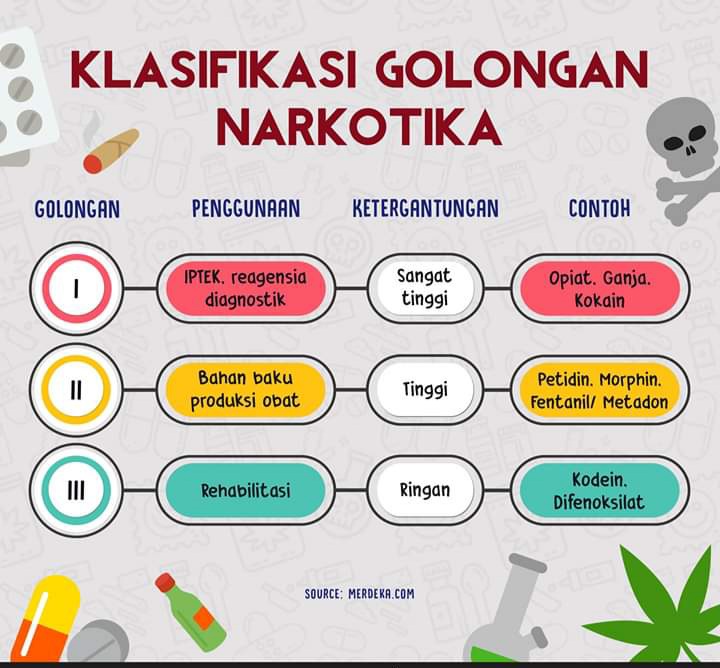 KLASIFIKASI GOLONGAN NARKOTIKA

| GOLONGAN | PENGGUNAAN | KETERGANTUNGAN | CONTOH |
|---|---|---|---|
| I | IPTEK. reagensia diagnostik | Sangat tinggi | Opiat. Ganja. Kokain |
| II | Bahan baku produksi obat | Tinggi | Petidin. Morphin. Fentanil/ Metadon |
| III | Rehabilitasi | Ringan | Kodein. Difenoksilat |

SOURCE: MERDEKA.COM